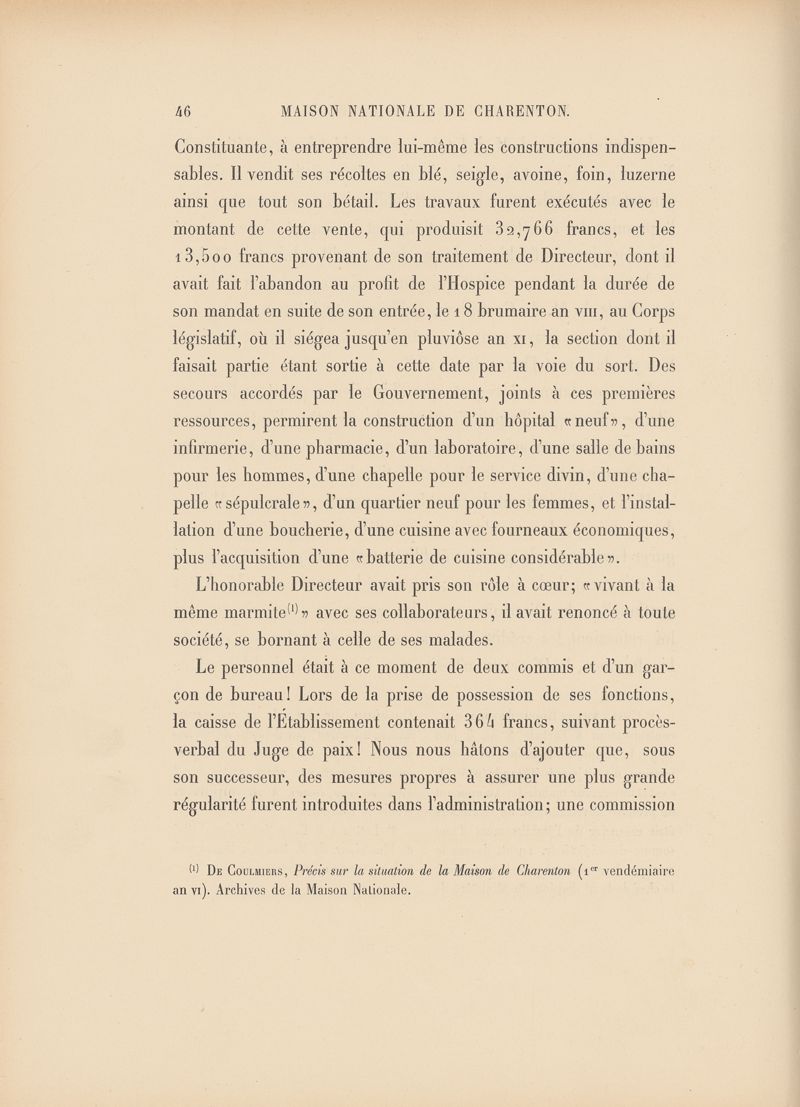 46 MAISON NATIONALE DE CHARENTON.

Constituante, à entreprendre lui-même les constructions indispensables. Il vendit ses récoltes en blé, seigle, avoine, foin, luzerne ainsi que tout son bétail. Les travaux furent exécutés avec le montant de cette vente, qui produisit 32,766 francs, et les 13,500 francs provenant de son traitement de Directeur, dont il avait fait l'abandon au profit de l'Hospice pendant la durée de son mandat en suite de son entrée, le 18 brumaire an VIII, au Corps législatif, où il siégea jusqu'en pluviôse an XI, la section dont il faisait partie étant sortie à cette date par la voie du sort. Des secours accordés par le Gouvernement, joints à ces premières ressources, permirent la construction d'un hôpital «neuf», d'une infirmerie, d'une pharmacie, d'un laboratoire, d'une salle de bains pour les hommes, d'une chapelle pour le service divin, d'une chapelle «sépulcrale», d'un quartier neuf pour les femmes, et l'installation d'une boucherie, d'une cuisine avec fourneaux économiques, plus l'acquisition d'une «batterie de cuisine considérable».

L'honorable Directeur avait pris son rôle à cœur; «vivant à la même marmite$^{(1)}$» avec ses collaborateurs, il avait renoncé à toute société, se bornant à celle de ses malades.

Le personnel était à ce moment de deux commis et d'un garçon de bureau! Lors de la prise de possession de ses fonctions, la caisse de l'Établissement contenait 364 francs, suivant procès-verbal du Juge de paix! Nous nous hâtons d'ajouter que, sous son successeur, des mesures propres à assurer une plus grande régularité furent introduites dans l'administration; une commission

$^{(1)}$ De Coulmiers, Précis sur la situation de la Maison de Charenton (1$^{er}$ vendémiaire an VI). Archives de la Maison Nationale.